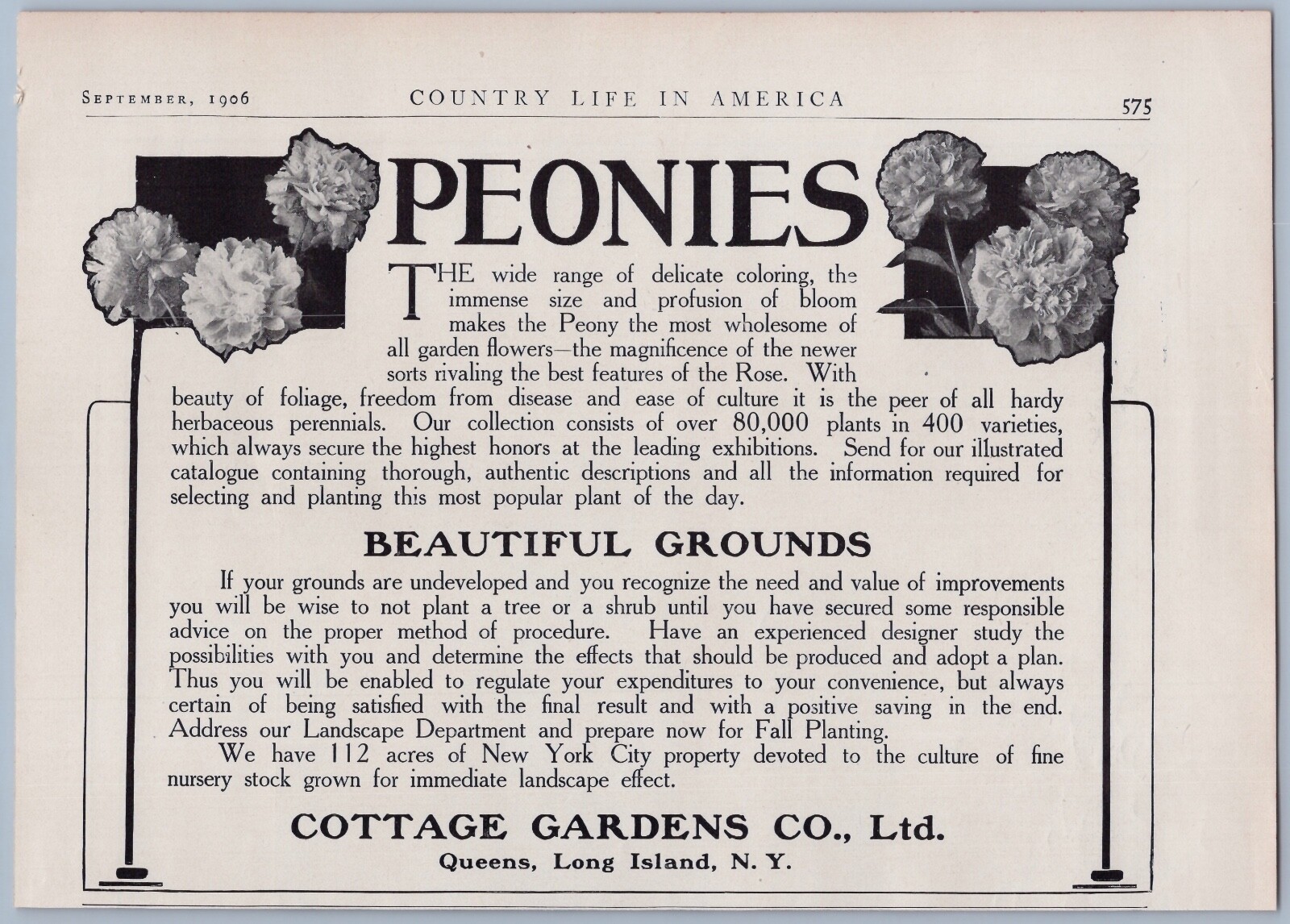 September, 1906 COUNTRY LIFE IN AMERICA 575

PEONIES

THE wide range of delicate coloring, the immense size and profusion of bloom makes the Peony the most wholesome of all garden flowers—the magnificence of the newer sorts rivaling the best features of the Rose. With beauty of foliage, freedom from disease and ease of culture it is the peer of all hardy herbaceous perennials. Our collection consists of over 80,000 plants in 400 varieties, which always secure the highest honors at the leading exhibitions. Send for our illustrated catalogue containing thorough, authentic descriptions and all the information required for selecting and planting this most popular plant of the day.

BEAUTIFUL GROUNDS

If your grounds are undeveloped and you recognize the need and value of improvements you will be wise to not plant a tree or a shrub until you have secured some responsible advice on the proper method of procedure. Have an experienced designer study the possibilities with you and determine the effects that should be produced and adopt a plan. Thus you will be enabled to regulate your expenditures to your convenience, but always certain of being satisfied with the final result and with a positive saving in the end. Address our Landscape Department and prepare now for Fall Planting.

We have 112 acres of New York City property devoted to the culture of fine nursery stock grown for immediate landscape effect.

COTTAGE GARDENS CO., Ltd.
Queens, Long Island, N. Y.